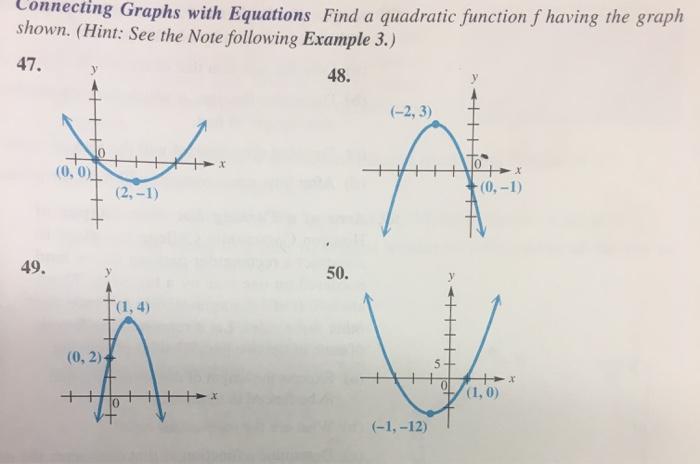 Connecting Graphs with Equations Find a quadratic function f having the graph shown. (Hint: See the Note following Example 3.)

47.

y

0

x

(0, 0)

(2, −1)

48.

y

(−2, 3)

0

x

(0, −1)

49.

y

(1, 4)

(0, 2)

0

x

50.

y

5

0

x

(1, 0)

(−1, −12)